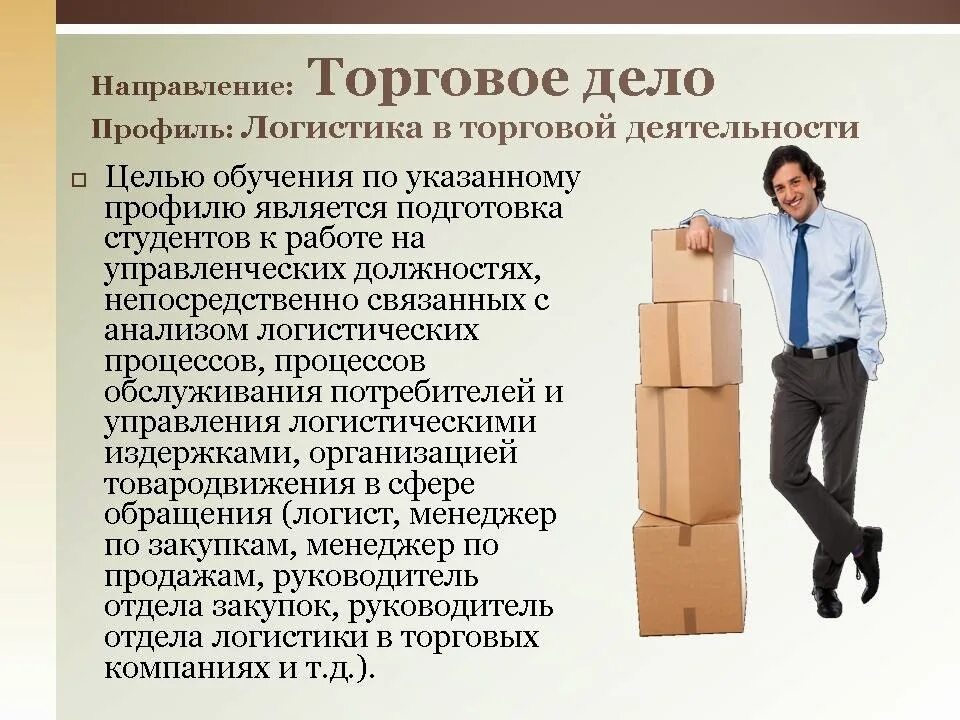 Направление: Торговое дело
Профиль: Логистика в торговой деятельности

Целью обучения по указанному профилю является подготовка студентов к работе на управленческих должностях, непосредственно связанных с анализом логистических процессов, процессов обслуживания потребителей и управления логистическими издержками, организацией товародвижения в сфере обращения (логист, менеджер по закупкам, менеджер по продажам, руководитель отдела закупок, руководитель отдела логистики в торговых компаниях и т.д.).